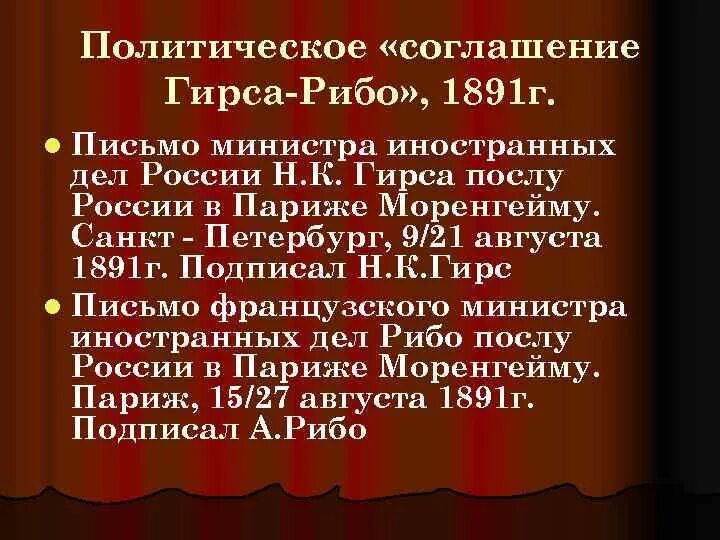 Политическое «соглашение Гирса-Рибо», 1891г.

Письмо министра иностранных дел России Н.К. Гирса послу России в Париже Моренгейму. Санкт - Петербург, 9/21 августа 1891г. Подписал Н.К.Гирс

Письмо французского министра иностранных дел Рибо послу России в Париже Моренгейму. Париж, 15/27 августа 1891г. Подписал А.Рибо